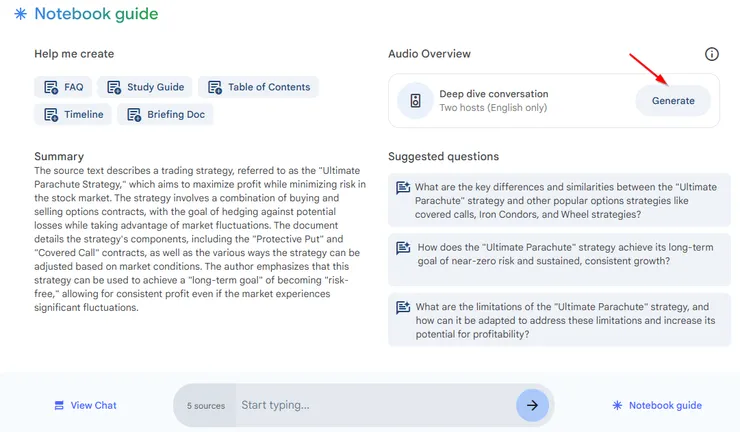 Notebook guide

Help me create

FAQ
Study Guide
Table of Contents
Timeline
Briefing Doc

Summary
The source text describes a trading strategy, referred to as the "Ultimate Parachute Strategy," which aims to maximize profit while minimizing risk in the stock market. The strategy involves a combination of buying and selling options contracts, with the goal of hedging against potential losses while taking advantage of market fluctuations. The document details the strategy's components, including the "Protective Put" and "Covered Call" contracts, as well as the various ways the strategy can be adjusted based on market conditions. The author emphasizes that this strategy can be used to achieve a "long-term goal" of becoming "risk-free," allowing for consistent profit even if the market experiences significant fluctuations.

Audio Overview

Deep dive conversation
Two hosts (English only)
Generate

Suggested questions

What are the key differences and similarities between the "Ultimate Parachute" strategy and other popular options strategies like covered calls, Iron Condors, and Wheel strategies?

How does the "Ultimate Parachute" strategy achieve its long-term goal of near-zero risk and sustained, consistent growth?

What are the limitations of the "Ultimate Parachute" strategy, and how can it be adapted to address these limitations and increase its potential for profitability?

View Chat
5 sources
Start typing...
Notebook guide